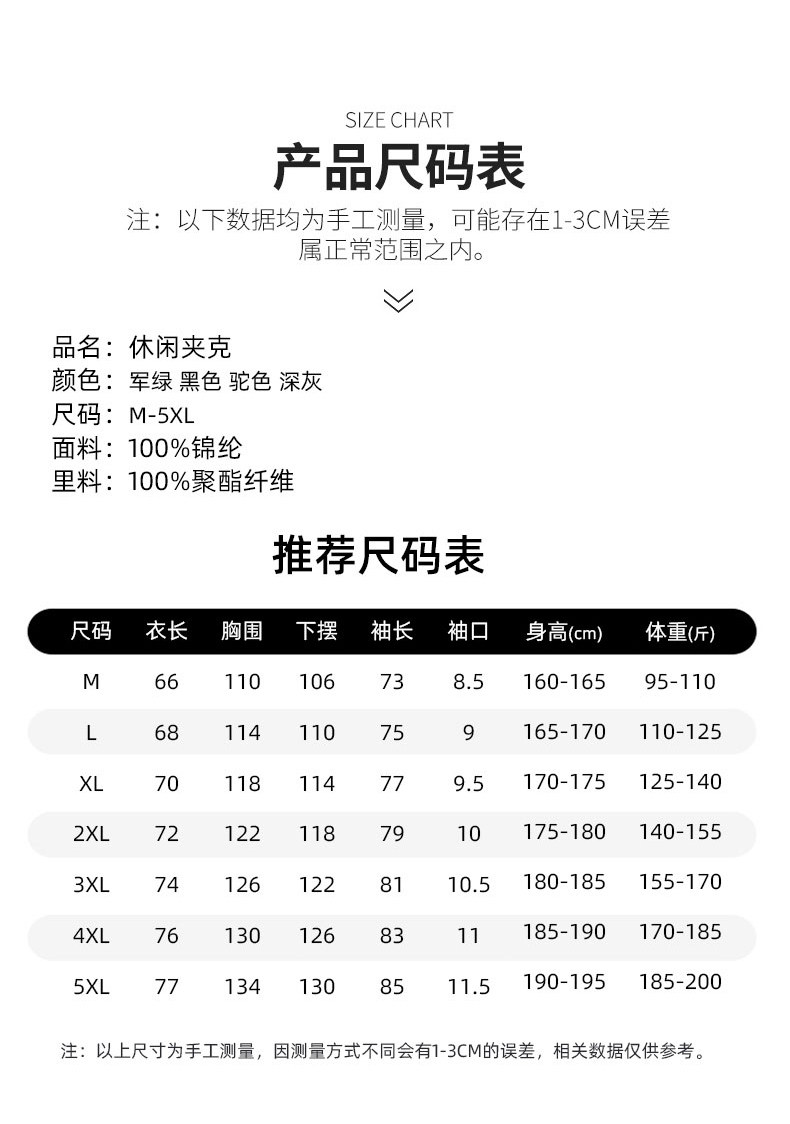 SIZE CHART
产品尺码表
注：以下数据均为手工测量，可能存在1-3CM误差属正常范围之内。

品名：休闲夹克
颜色：军绿 黑色 驼色 深灰
尺码：M-5XL
面料：100%锦纶
里料：100%聚酯纤维

推荐尺码表

| 尺码 | 衣长 | 胸围 | 下摆 | 袖长 | 袖口 | 身高(cm) | 体重(斤) |
|---|---|---|---|---|---|---|---|
| M | 66 | 110 | 106 | 73 | 8.5 | 160-165 | 95-110 |
| L | 68 | 114 | 110 | 75 | 9 | 165-170 | 110-125 |
| XL | 70 | 118 | 114 | 77 | 9.5 | 170-175 | 125-140 |
| 2XL | 72 | 122 | 118 | 79 | 10 | 175-180 | 140-155 |
| 3XL | 74 | 126 | 122 | 81 | 10.5 | 180-185 | 155-170 |
| 4XL | 76 | 130 | 126 | 83 | 11 | 185-190 | 170-185 |
| 5XL | 77 | 134 | 130 | 85 | 11.5 | 190-195 | 185-200 |

注：以上尺寸为手工测量，因测量方式不同会有1-3CM的误差，相关数据仅供参考。